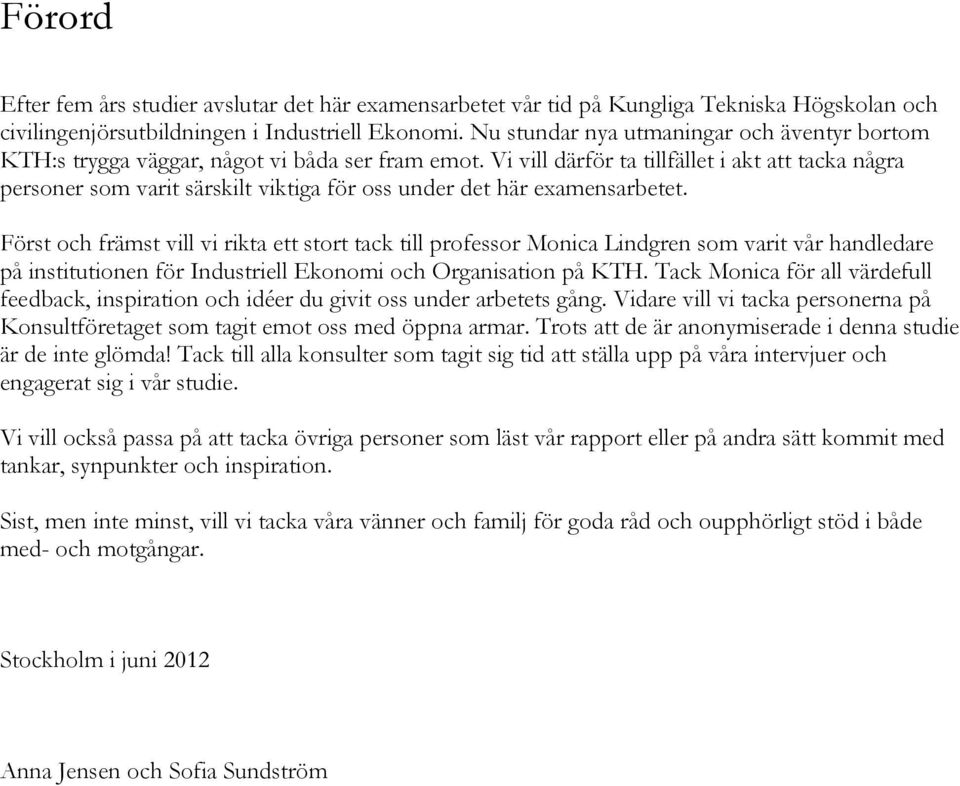 Förord

Efter fem års studier avslutar det här examensarbetet vår tid på Kungliga Tekniska Högskolan och civilingenjörsutbildningen i Industriell Ekonomi. Nu stundar nya utmaningar och äventyr bortom KTH:s trygga väggar, något vi båda ser fram emot. Vi vill därför ta tillfället i akt att tacka några personer som varit särskilt viktiga för oss under det här examensarbetet.

Först och främst vill vi rikta ett stort tack till professor Monica Lindgren som varit vår handledare på institutionen för Industriell Ekonomi och Organisation på KTH. Tack Monica för all värdefull feedback, inspiration och idéer du givit oss under arbetets gång. Vidare vill vi tacka personerna på Konsultföretaget som tagit emot oss med öppna armar. Trots att de är anonymiserade i denna studie är de inte glömda! Tack till alla konsulter som tagit sig tid att ställa upp på våra intervjuer och engagerat sig i vår studie.

Vi vill också passa på att tacka övriga personer som läst vår rapport eller på andra sätt kommit med tankar, synpunkter och inspiration.

Sist, men inte minst, vill vi tacka våra vänner och familj för goda råd och oupphörligt stöd i både med- och motgångar.

Stockholm i juni 2012

Anna Jensen och Sofia Sundström